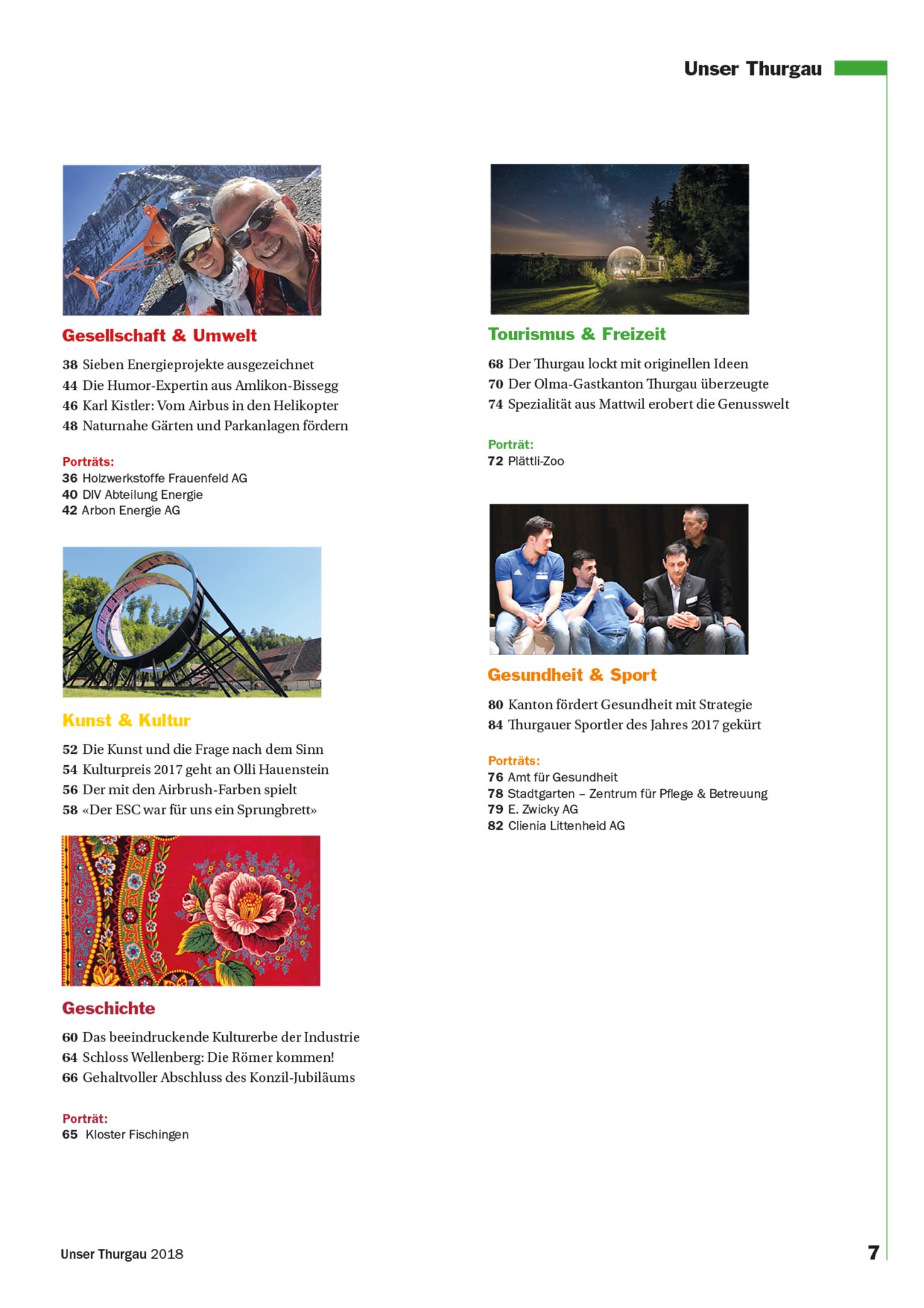 Unser Thurgau

Gesellschaft & Umwelt

38 Sieben Energieprojekte ausgezeichnet
44 Die Humor-Expertin aus Amlikon-Bissegg
46 Karl Kistler: Vom Airbus in den Helikopter
48 Naturnahe Gärten und Parkanlagen fördern

Porträts:
36 Holzwerkstoffe Frauenfeld AG
40 DIV Abteilung Energie
42 Arbon Energie AG

Kunst & Kultur

52 Die Kunst und die Frage nach dem Sinn
54 Kulturpreis 2017 geht an Olli Hauenstein
56 Der mit den Airbrush-Farben spielt
58 «Der ESC war für uns ein Sprungbrett»

Geschichte

60 Das beeindruckende Kulturerbe der Industrie
64 Schloss Wellenberg: Die Römer kommen!
66 Gehaltvoller Abschluss des Konzil-Jubiläums

Porträt:
65 Kloster Fischingen

Tourismus & Freizeit

68 Der Thurgau lockt mit originellen Ideen
70 Der Olma-Gastkanton Thurgau überzeugte
74 Spezialität aus Mattwil erobert die Genusswelt

Porträt:
72 Plättli-Zoo

Gesundheit & Sport

80 Kanton fördert Gesundheit mit Strategie
84 Thurgauer Sportler des Jahres 2017 gekürt

Porträts:
76 Amt für Gesundheit
78 Stadtgarten – Zentrum für Pflege & Betreuung
79 E. Zwicky AG
82 Clienia Littenheid AG

Unser Thurgau 2018

7